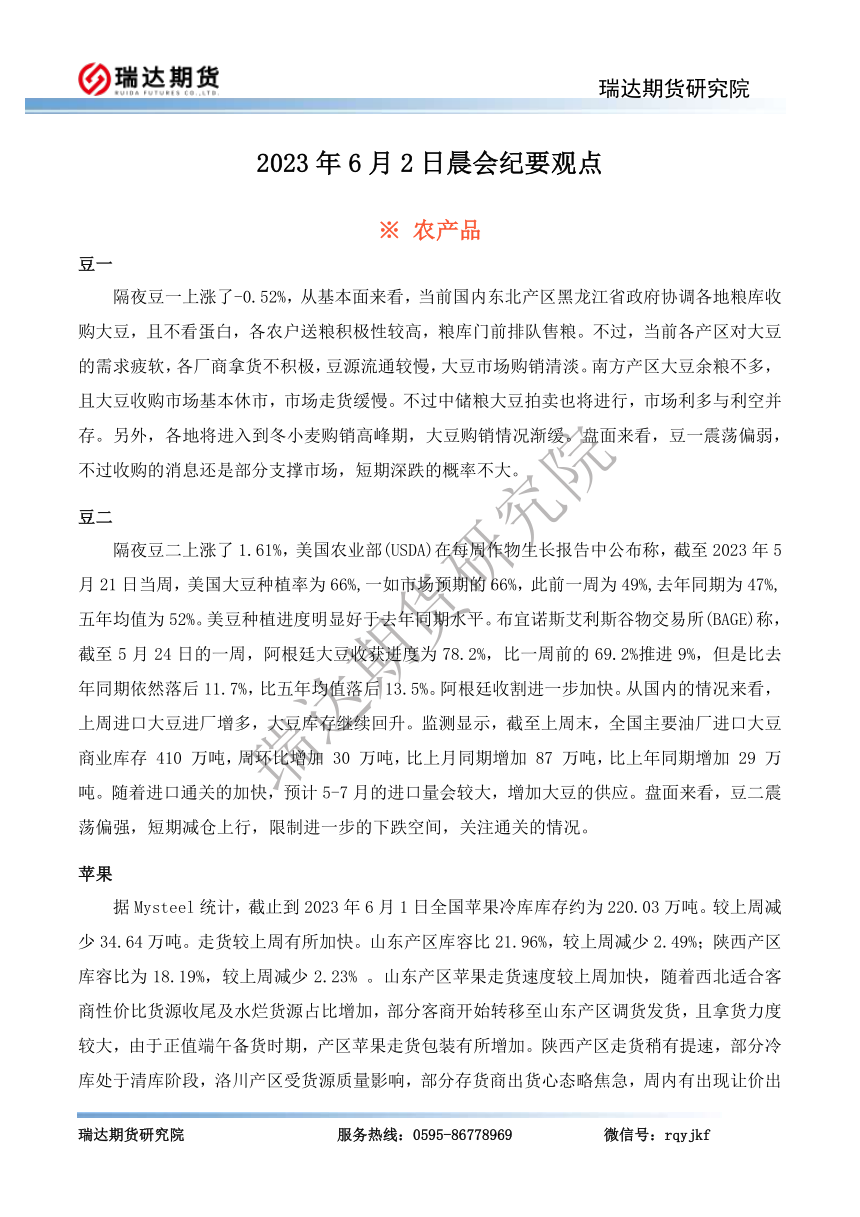 瑞达期货
RUIDA FUTURES CO.,LTD.

瑞达期货研究院

2023 年 6 月 2 日晨会纪要观点

※ 农产品

豆一

隔夜豆一上涨了-0.52%，从基本面来看，当前国内东北产区黑龙江省政府协调各地粮库收购大豆，且不看蛋白，各农户送粮积极性较高，粮库门前排队售粮。不过，当前各产区对大豆的需求疲软，各厂商拿货不积极，豆源流通较慢，大豆市场购销清淡。南方产区大豆余粮不多，且大豆收购市场基本休市，市场走货缓慢。不过中储粮大豆拍卖也将进行，市场利多与利空并存。另外，各地将进入到冬小麦购销高峰期，大豆购销情况渐缓。盘面来看，豆一震荡偏弱，不过收购的消息还是部分支撑市场，短期深跌的概率不大。

豆二

隔夜豆二上涨了 1.61%，美国农业部(USDA)在每周作物生长报告中公布称，截至 2023 年 5 月 21 日当周，美国大豆种植率为 66%，一如市场预期的 66%，此前一周为 49%，去年同期为 47%，五年均值为 52%。美豆种植进度明显好于去年同期水平。布宜诺斯艾利斯谷物交易所(BAGE)称，截至 5 月 24 日的一周，阿根廷大豆收获进度为 78.2%，比一周前的 69.2%推进 9%，但是比去年同期依然落后 11.7%，比五年均值落后 13.5%。阿根廷收割进一步加快。从国内的情况来看，上周进口大豆进厂增多，大豆库存继续回升。监测显示，截至上周末，全国主要油厂进口大豆商业库存 410 万吨，周环比增加 30 万吨，比上月同期增加 87 万吨，比上年同期增加 29 万吨。随着进口通关的加快，预计 5-7 月的进口量会较大，增加大豆的供应。盘面来看，豆二震荡偏强，短期减仓上行，限制进一步的下跌空间，关注通关的情况。

苹果

据 Mysteel 统计，截止到 2023 年 6 月 1 日全国苹果冷库库存约为 220.03 万吨。较上周减少 34.64 万吨。走货较上周有所加快。山东产区库容比 21.96%，较上周减少 2.49%；陕西产区库容比为 18.19%，较上周减少 2.23% 。山东产区苹果走货速度较上周加快，随着西北适合客商性价比货源收尾及水烂货源占比增加，部分客商开始转移至山东产区调货发货，且拿货力度较大，由于正值端午备货时期，产区苹果走货包装有所增加。陕西产区走货稍有提速，部分冷库处于清库阶段，洛川产区受货源质量影响，部分存货商出货心态略焦急，周内有出现让价出

瑞达期货研究院

瑞达期货研究院 服务热线：0595-86778969 微信号：rqyjkf